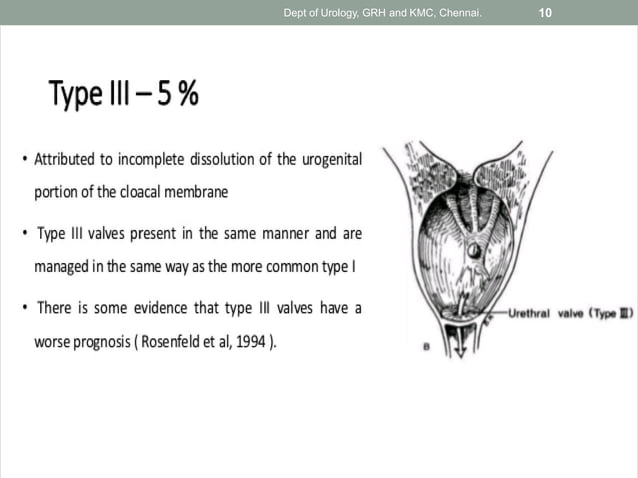 Dept of Urology, GRH and KMC, Chennai. 10

Type III – 5 %

• Attributed to incomplete dissolution of the urogenital portion of the cloacal membrane

• Type III valves present in the same manner and are managed in the same way as the more common type I

• There is some evidence that type III valves have a worse prognosis ( Rosenfeld et al, 1994 ).

Urethral valve (Type III)

B